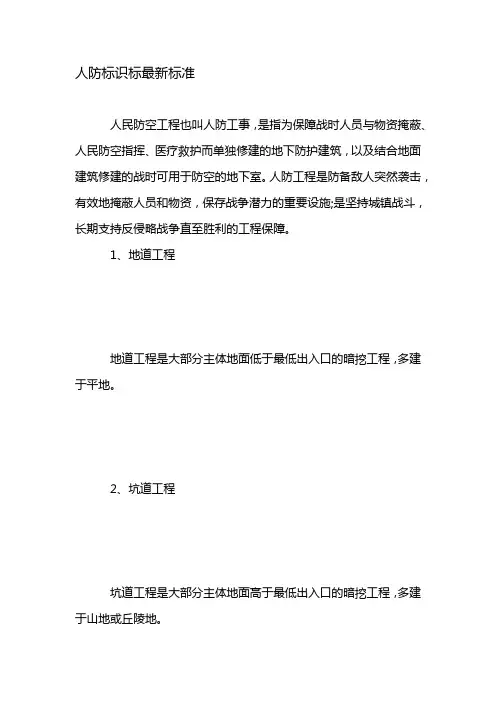 人防标识标最新标准

人民防空工程也叫人防工事，是指为保障战时人员与物资掩蔽、人民防空指挥、医疗救护而单独修建的地下防护建筑，以及结合地面建筑修建的战时可用于防空的地下室。人防工程是防备敌人突然袭击，有效地掩蔽人员和物资，保存战争潜力的重要设施;是坚持城镇战斗，长期支持反侵略战争直至胜利的工程保障。

1、地道工程

地道工程是大部分主体地面低于最低出入口的暗挖工程，多建于平地。

2、坑道工程

坑道工程是大部分主体地面高于最低出入口的暗挖工程，多建于山地或丘陵地。